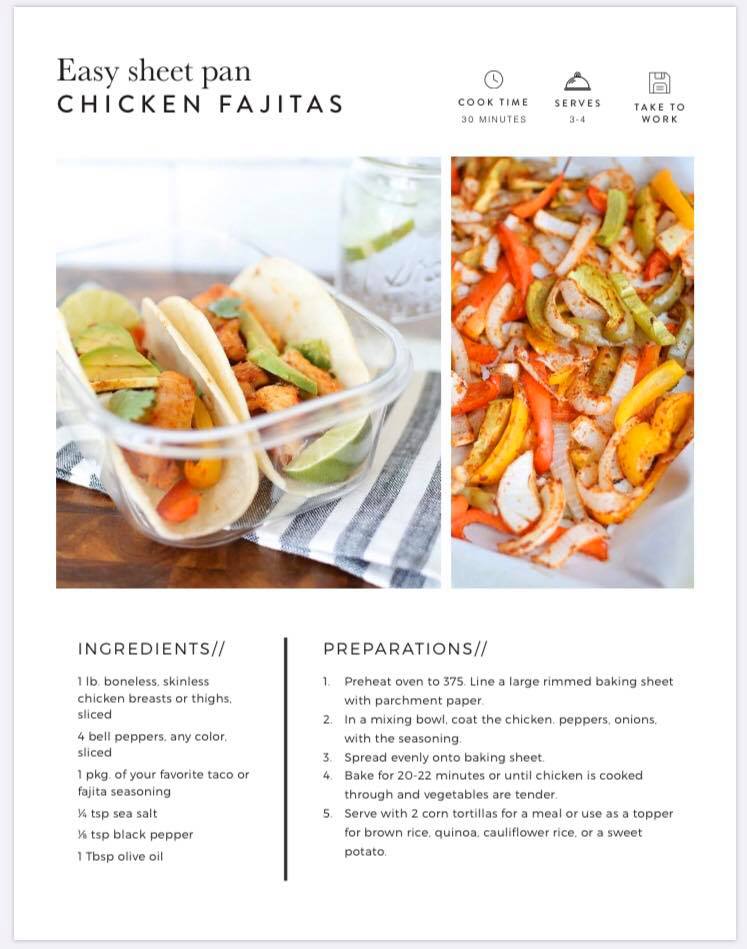 Easy sheet pan
CHICKEN FAJITAS

COOK TIME
30 MINUTES

SERVES
3-4

TAKE TO
WORK

INGREDIENTS//

1 lb. boneless, skinless chicken breasts or thighs, sliced

4 bell peppers, any color, sliced

1 pkg. of your favorite taco or fajita seasoning

¼ tsp sea salt

⅛ tsp black pepper

1 Tbsp olive oil

PREPARATIONS//

1. Preheat oven to 375. Line a large rimmed baking sheet with parchment paper.
2. In a mixing bowl, coat the chicken, peppers, onions, with the seasoning.
3. Spread evenly onto baking sheet.
4. Bake for 20-22 minutes or until chicken is cooked through and vegetables are tender.
5. Serve with 2 corn tortillas for a meal or use as a topper for brown rice, quinoa, cauliflower rice, or a sweet potato.